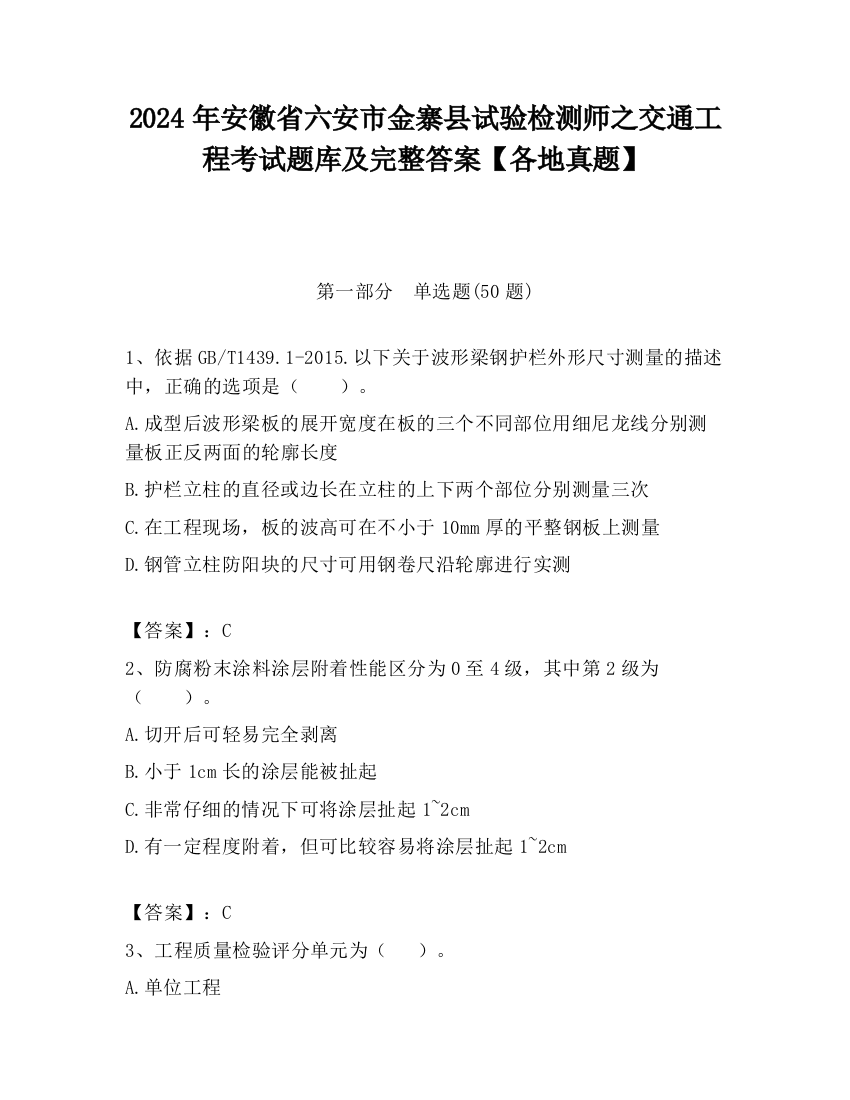 2024 年安徽省六安市金寨县试验检测师之交通工程考试题库及完整答案【各地真题】

第一部分　单选题(50 题)

1、依据 GB/T1439.1-2015.以下关于波形梁钢护栏外形尺寸测量的描述中，正确的选项是（　　）。

A.成型后波形梁板的展开宽度在板的三个不同部位用细尼龙线分别测量板正反两面的轮廓长度

B.护栏立柱的直径或边长在立柱的上下两个部位分别测量三次

C.在工程现场，板的波高可在不小于 10mm 厚的平整钢板上测量

D.钢管立柱防阳块的尺寸可用钢卷尺沿轮廓进行实测

【答案】：C

2、防腐粉末涂料涂层附着性能区分为 0 至 4 级，其中第 2 级为（　　）。

A.切开后可轻易完全剥离

B.小于 1cm 长的涂层能被扯起

C.非常仔细的情况下可将涂层扯起 1~2cm

D.有一定程度附着，但可比较容易将涂层扯起 1~2cm

【答案】：C

3、工程质量检验评分单元为（　　）。

A.单位工程